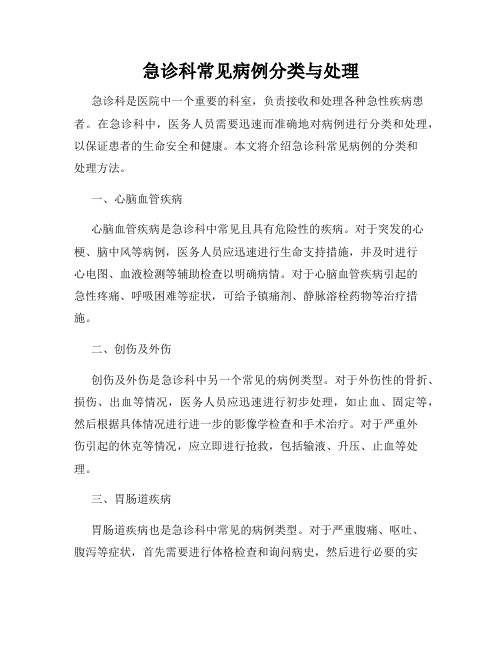 急诊科常见病例分类与处理

急诊科是医院中一个重要的科室，负责接收和处理各种急性疾病患者。在急诊科中，医务人员需要迅速而准确地对病例进行分类和处理，以保证患者的生命安全和健康。本文将介绍急诊科常见病例的分类和处理方法。

一、心脑血管疾病

心脑血管疾病是急诊科中常见且具有危险性的疾病。对于突发的心梗、脑中风等病例，医务人员应迅速进行生命支持措施，并及时进行心电图、血液检测等辅助检查以明确病情。对于心脑血管疾病引起的急性疼痛、呼吸困难等症状，可给予镇痛剂、静脉溶栓药物等治疗措施。

二、创伤及外伤

创伤及外伤是急诊科中另一个常见的病例类型。对于外伤性的骨折、损伤、出血等情况，医务人员应迅速进行初步处理，如止血、固定等，然后根据具体情况进行进一步的影像学检查和手术治疗。对于严重外伤引起的休克等情况，应立即进行抢救，包括输液、升压、止血等处理。

三、胃肠道疾病

胃肠道疾病也是急诊科中常见的病例类型。对于严重腹痛、呕吐、腹泻等症状，首先需要进行体格检查和询问病史，然后进行必要的实